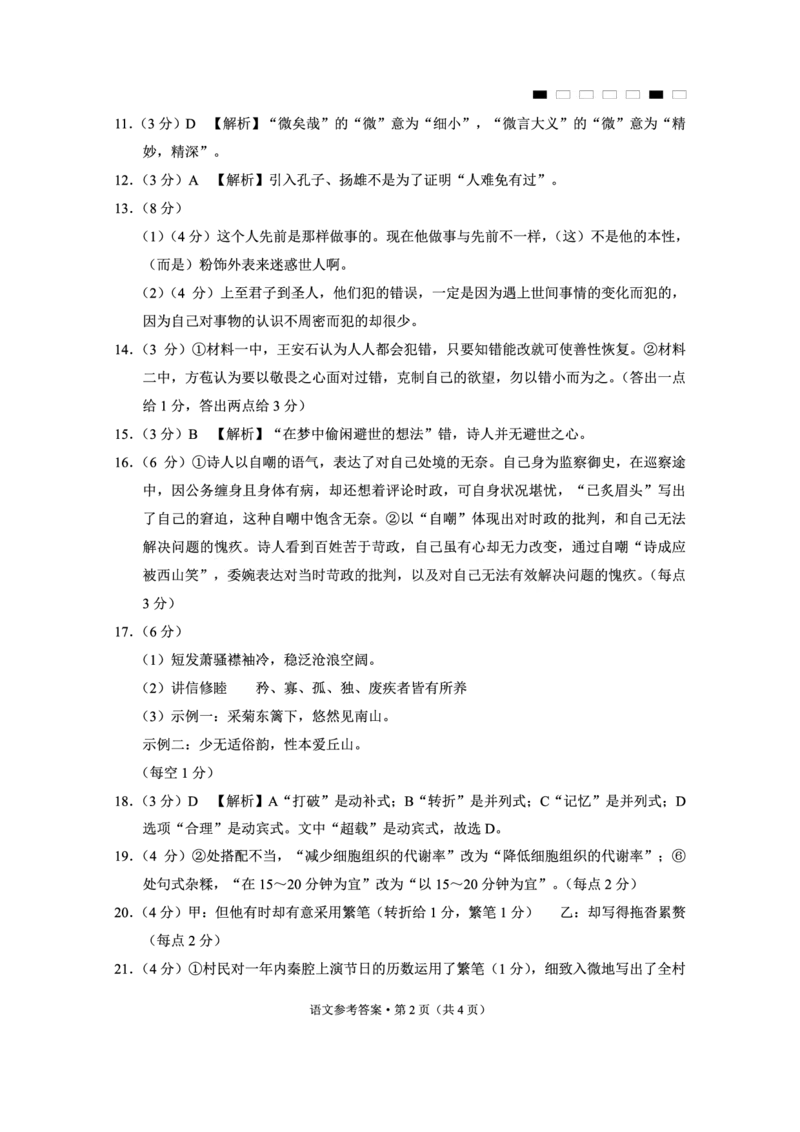 11.（3分）D 【解析】“微矣哉”的“微”意为“细小”，“微言大义”的“微”意为“精妙，精深”。

12.（3分）A 【解析】引入孔子、扬雄不是为了证明“人难免有过”。

13.（8分）

（1）（4分）这个人先前是那样做事的。现在他做事与先前不一样，（这）不是他的本性，（而是）粉饰外表来迷惑世人啊。

（2）（4分）上至君子到圣人，他们犯的错误，一定是因为遇上世间事情的变化而犯的，因为自己对事物的认识不周密而犯的却很少。

14.（3分）①材料一中，王安石认为人人都会犯错，只要知错能改就可使善性恢复。②材料二中，方苞认为要以敬畏之心面对过错，克制自己的欲望，勿以错小而为之。（答出一点给1分，答出两点给3分）

15.（3分）B 【解析】“在梦中偷闲避世的想法”错，诗人并无避世之心。

16.（6分）①诗人以自嘲的语气，表达了对自己处境的无奈。自己身为监察御史，在巡察途中，因公务缠身且身体有病，却还想着评论时政，可自身状况堪忧，“已炙眉头”写出了自己的窘迫，这种自嘲中饱含无奈。②以“自嘲”体现出对时政的批判，和自己无法解决问题的愧疚。诗人看到百姓苦于苛政，自己虽有心却无力改变，通过自嘲“诗成应被西山笑”，委婉表达对当时苛政的批判，以及对自己无法有效解决问题的愧疚。（每点3分）

17.（6分）

（1）短发萧骚襟袖冷，稳泛沧浪空阔。

（2）讲信修睦 矜、寡、孤、独、废疾者皆有所养

（3）示例一：采菊东篱下，悠然见南山。

示例二：少无适俗韵，性本爱丘山。

（每空1分）

18.（3分）D 【解析】A“打破”是动补式；B“转折”是并列式；C“记忆”是并列式；D选项“合理”是动宾式。文中“超载”是动宾式，故选D。

19.（4分）②处搭配不当，“减少细胞组织的代谢率”改为“降低细胞组织的代谢率”；⑥处句式杂糅，“在15～20分钟为宜”改为“以15～20分钟为宜”。（每点2分）

20.（4分）甲：但他有时却有意采用繁笔（转折给1分，繁笔1分） 乙：却写得拖沓累赘（每点2分）

21.（4分）①村民对一年内秦腔上演节日的历数运用了繁笔（1分），细致入微地写出了全村

语文参考答案·第2页（共4页）